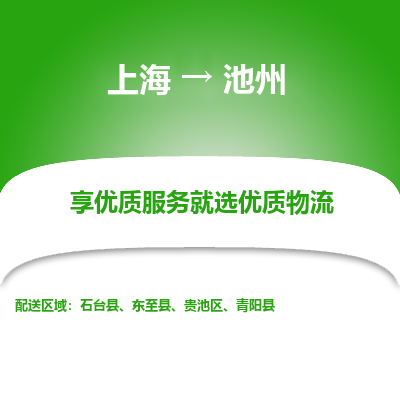 上海 → 池州

享优质服务就选优质物流

配送区域：石台县、东至县、贵池区、青阳县